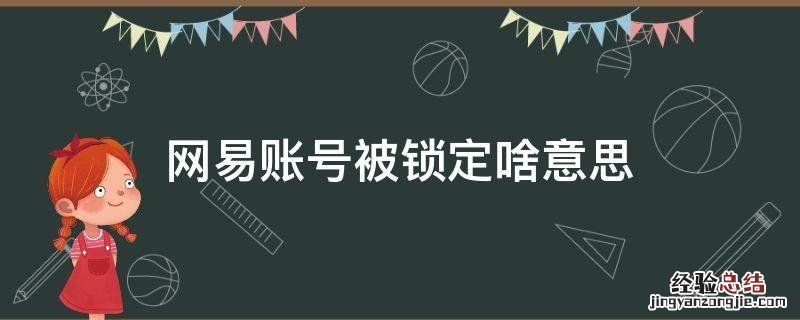 网易账号被锁定啥意思

经验总结
jingyanzongjie.com